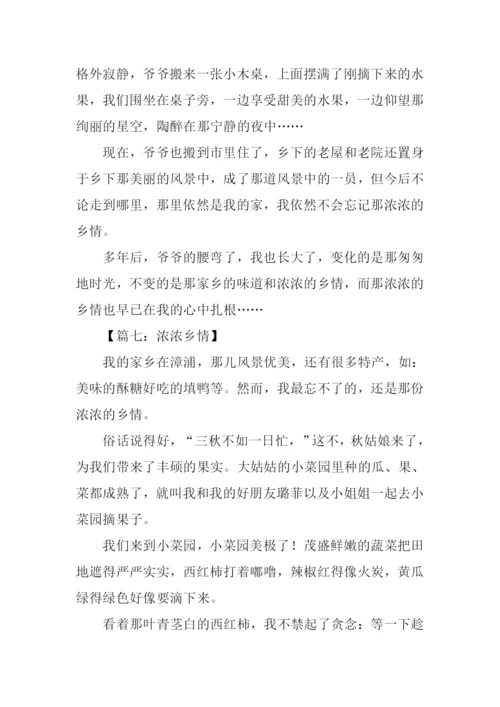 格外寂静，爷爷搬来一张小木桌，上面摆满了刚摘下来的水果，我们围坐在桌子旁，一边享受甜美的水果，一边仰望那绚丽的星空，陶醉在那宁静的夜中……

现在，爷爷也搬到市里住了，乡下的老屋和老院还置身于乡下那美丽的风景中，成了那道风景中的一员，但今后不论走到哪里，那里依然是我的家，我依然不会忘记那浓浓的乡情。

多年后，爷爷的腰弯了，我也长大了，变化的是那匆匆地时光，不变的是那家乡的味道和浓浓的乡情，而那浓浓的乡情也早已在我的心中扎根……

【篇七：浓浓乡情】

我的家乡在漳浦，那儿风景优美，还有很多特产，如：美味的酥糖好吃的填鸭等。然而，我最忘不了的，还是那份浓浓的乡情。

俗话说得好，“三秋不如一日忙，”这不，秋姑娘来了，为我们带来了丰硕的果实。大姑姑的小菜园里种的瓜、果、菜都成熟了，就叫我和我的好朋友璐菲以及小姐姐一起去小菜园摘果子。

我们来到小菜园，小菜园美极了！茂盛鲜嫩的蔬菜把田地遮得严严实实，西红柿打着嘟噜，辣椒红得像火炭，黄瓜绿得绿色好像要滴下来。

看着那叶青茎白的西红柿，我不禁起了贪念：等一下趁